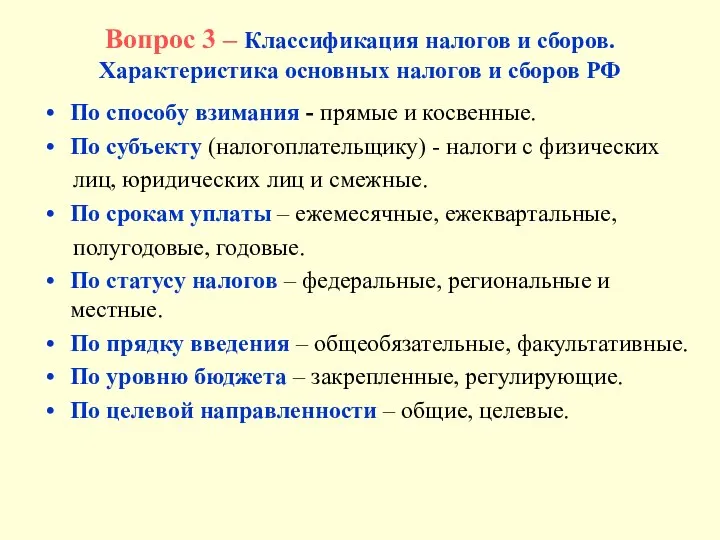 Вопрос 3 – Классификация налогов и сборов. Характеристика основных налогов и сборов РФ

• По способу взимания - прямые и косвенные.
• По субъекту (налогоплательщику) - налоги с физических лиц, юридических лиц и смежные.
• По срокам уплаты – ежемесячные, ежеквартальные, полугодовые, годовые.
• По статусу налогов – федеральные, региональные и местные.
• По прядку введения – общеобязательные, факультативные.
• По уровню бюджета – закрепленные, регулирующие.
• По целевой направленности – общие, целевые.